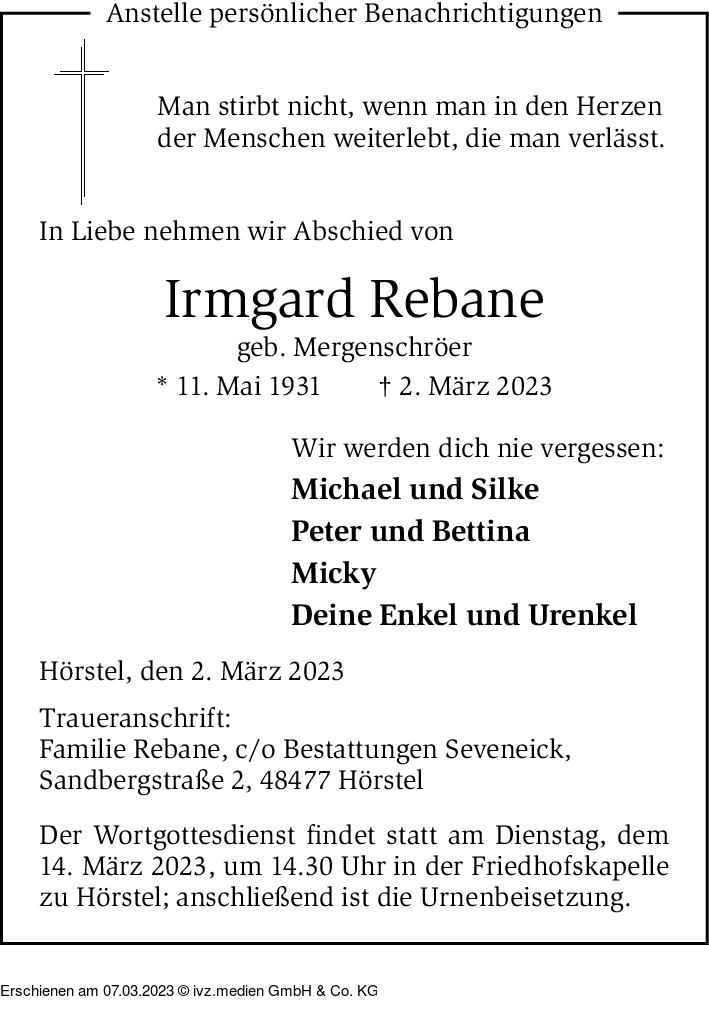 Anstelle persönlicher Benachrichtigungen

Man stirbt nicht, wenn man in den Herzen der Menschen weiterlebt, die man verlässt.

In Liebe nehmen wir Abschied von

Irmgard Rebane

geb. Mergenschröer

* 11. Mai 1931 † 2. März 2023

Wir werden dich nie vergessen:

Michael und Silke

Peter und Bettina

Micky

Deine Enkel und Urenkel

Hörstel, den 2. März 2023

Traueranschrift:
Familie Rebane, c/o Bestattungen Seveneick,
Sandbergstraße 2, 48477 Hörstel

Der Wortgottesdienst findet statt am Dienstag, dem 14. März 2023, um 14.30 Uhr in der Friedhofskapelle zu Hörstel; anschließend ist die Urnenbeisetzung.

Erschienen am 07.03.2023 © ivz.medien GmbH & Co. KG